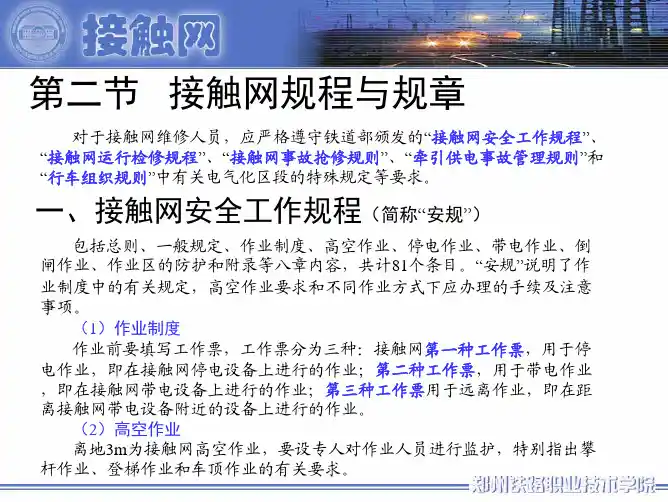 接触网

第二节 接触网规程与规章

对于接触网维修人员，应严格遵守铁道部颁发的“接触网安全工作规程”、“接触网运行检修规程”、“接触网事故抢修规则”、“牵引供电事故管理规则”和“行车组织规则”中有关电气化区段的特殊规定等要求。

一、接触网安全工作规程（简称“安规”）

包括总则、一般规定、作业制度、高空作业、停电作业、带电作业、倒闸作业、作业区的防护和附录等八章内容，共计81个条目。“安规”说明了作业制度中的有关规定，高空作业要求和不同作业方式下应办理的手续及注意事项。

（1）作业制度

作业前要填写工作票，工作票分为三种：接触网第一种工作票，用于停电作业，即在接触网停电设备上进行的作业；第二种工作票，用于带电作业，即在接触网带电设备上进行的作业；第三种工作票用于远离作业，即在距离接触网带电设备附近的设备上进行的作业。

（2）高空作业

离地3m为接触网高空作业，要设专人对作业人员进行监护，特别指出攀杆作业、登梯作业和车顶作业的有关要求。

郑州铁路职业技术学院